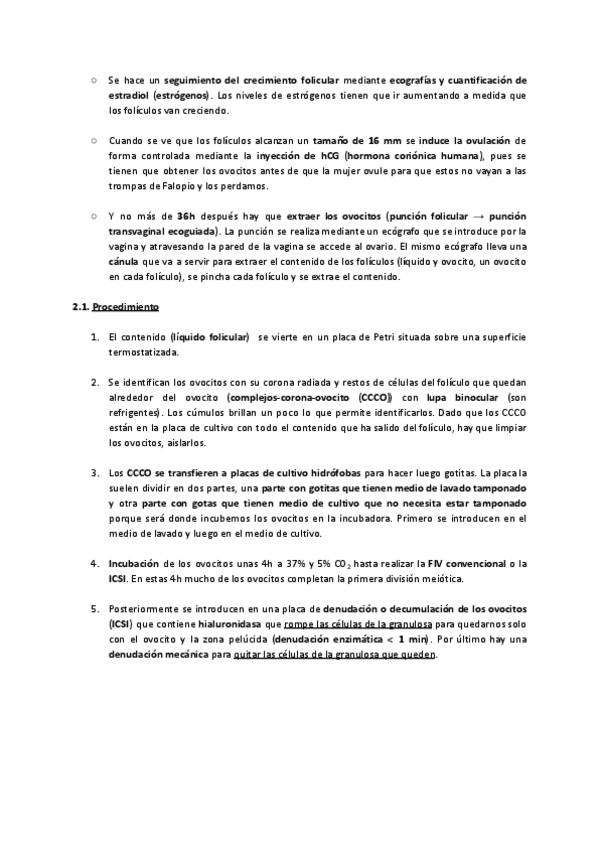 ○ Se hace un seguimiento del crecimiento folicular mediante ecografías y cuantificación de estradiol (estrógenos). Los niveles de estrógenos tienen que ir aumentando a medida que los folículos van creciendo.

○ Cuando se ve que los folículos alcanzan un tamaño de 16 mm se induce la ovulación de forma controlada mediante la inyección de hCG (hormona coriónica humana), pues se tienen que obtener los ovocitos antes de que la mujer ovule para que estos no vayan a las trompas de Falopio y los perdamos.

○ Y no más de 36h después hay que extraer los ovocitos (punción folicular → punción transvaginal ecoguiada). La punción se realiza mediante un ecógrafo que se introduce por la vagina y atravesando la pared de la vagina se accede al ovario. El mismo ecógrafo lleva una cánula que va a servir para extraer el contenido de los folículos (líquido y ovocito, un ovocito en cada folículo), se pincha cada folículo y se extrae el contenido.

2.1. Procedimiento

1. El contenido (líquido folicular) se vierte en un placa de Petri situada sobre una superficie termostatizada.

2. Se identifican los ovocitos con su corona radiada y restos de células del folículo que quedan alrededor del ovocito (complejos-corona-ovocito (CCCO)) con lupa binocular (son refrigentes). Los cúmulos brillan un poco lo que permite identificarlos. Dado que los CCCO están en la placa de cultivo con todo el contenido que ha salido del folículo, hay que limpiar los ovocitos, aislarlos.

3. Los CCCO se transfieren a placas de cultivo hidrófobas para hacer luego gotitas. La placa la suelen dividir en dos partes, una parte con gotitas que tienen medio de lavado tamponado y otra parte con gotas que tienen medio de cultivo que no necesita estar tamponado porque será donde incubemos los ovocitos en la incubadora. Primero se introducen en el medio de lavado y luego en el medio de cultivo.

4. Incubación de los ovocitos unas 4h a 37% y 5% $CO_2$ hasta realizar la FIV convencional o la ICSI. En estas 4h mucho de los ovocitos completan la primera división meiótica.

5. Posteriormente se introducen en una placa de denudación o decumulación de los ovocitos (ICSI) que contiene hialuronidasa que rompe las células de la granulosa para quedarnos solo con el ovocito y la zona pelúcida (denudación enzimática < 1 min). Por último hay una denudación mecánica para quitar las células de la granulosa que queden.